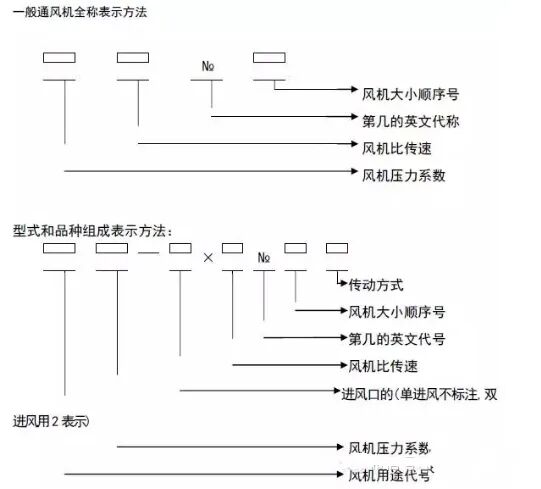 一般通风机全称表示方法

№

风机大小顺序号

第几的英文代称

风机比传速

风机压力系数

型式和品种组成表示方法：

× №

传动方式

风机大小顺序号

第几的英文代号

风机比传速

进风口的(单进风不标注, 双进风用 2 表示)

风机压力系数

风机用途代号